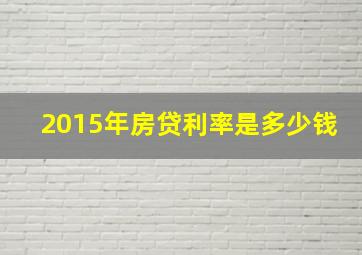 2015年房贷利率是多少钱